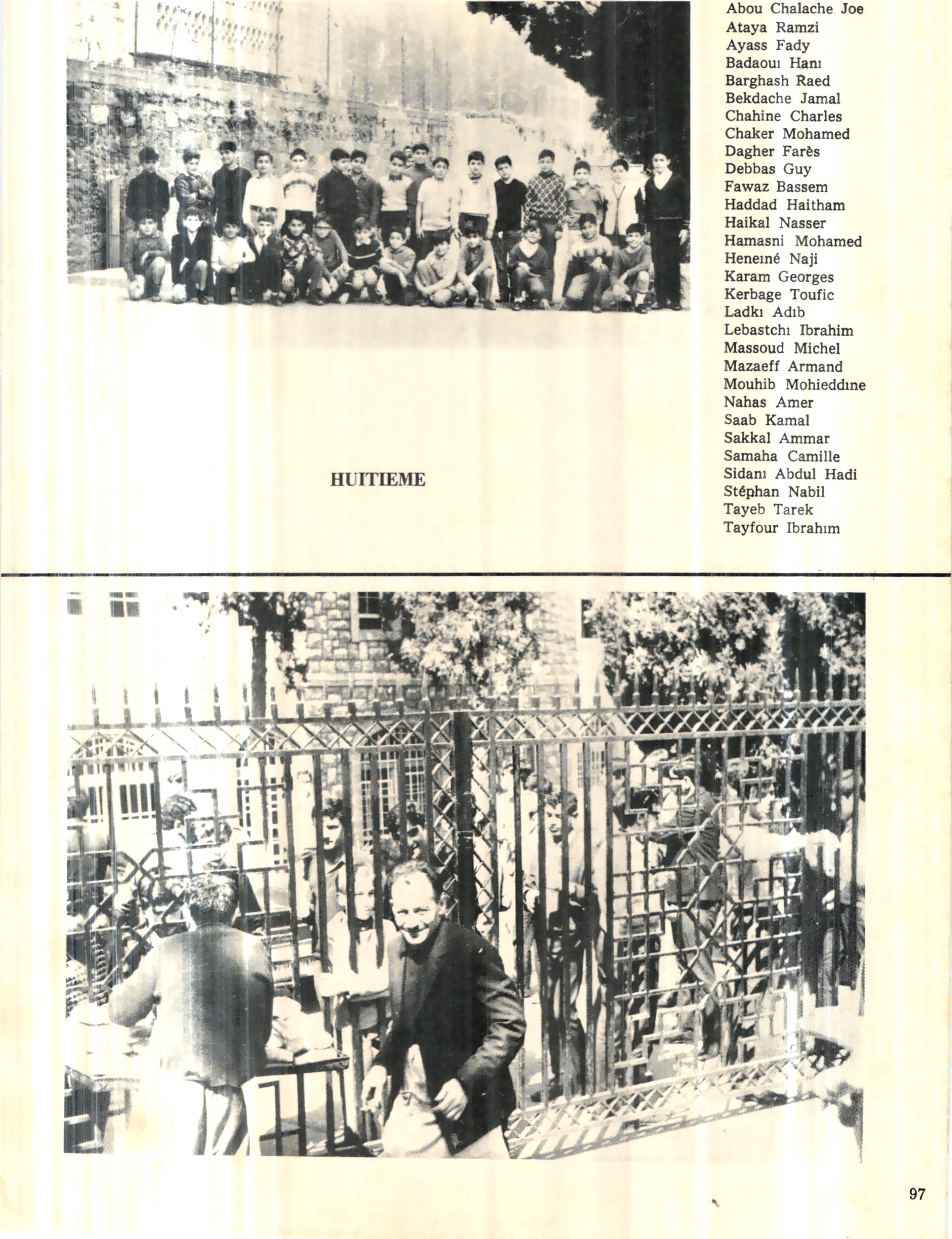 Abou Chalache Joe
Ataya Ramzi
Ayass Fady
Badaouı Hanı
Barghash Raed
Bekdache Jamal
Chahine Charles
Chaker Mohamed
Dagher Farès
Debbas Guy
Fawaz Bassem
Haddad Haitham
Haikal Nasser
Hamasni Mohamed
Heneıné Naji
Karam Georges
Kerbage Toufic
Ladkı Adıb
Lebastchı Ibrahim
Massoud Michel
Mazaeff Armand
Mouhib Mohieddıne
Nahas Amer
Saab Kamal
Sakkal Ammar
Samaha Camille
Sidanı Abdul Hadi
Stéphan Nabil
Tayeb Tarek
Tayfour Ibrahım

HUITIEME

97